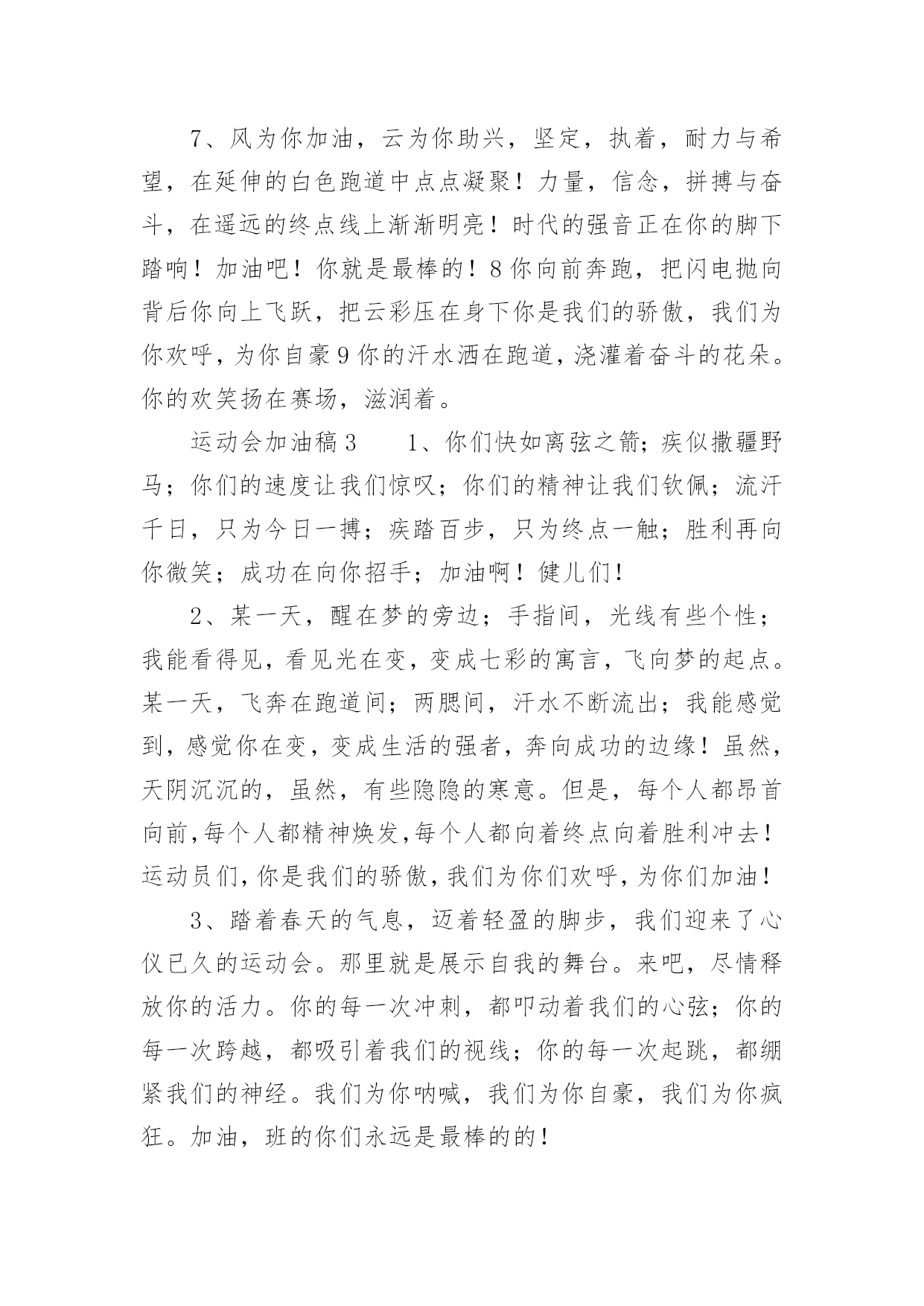 7、风为你加油，云为你助兴，坚定，执着，耐力与希望，在延伸的白色跑道中点点凝聚！力量，信念，拼搏与奋斗，在遥远的终点线上渐渐明亮！时代的强音正在你的脚下踏响！加油吧！你就是最棒的！8你向前奔跑，把闪电抛向背后你向上飞跃，把云彩压在身下你是我们的骄傲，我们为你欢呼，为你自豪9你的汗水洒在跑道，浇灌着奋斗的花朵。你的欢笑扬在赛场，滋润着。

运动会加油稿3　　1、你们快如离弦之箭；疾似撒疆野马；你们的速度让我们惊叹；你们的精神让我们钦佩；流汗千日，只为今日一搏；疾踏百步，只为终点一触；胜利再向你微笑；成功在向你招手；加油啊！健儿们！

2、某一天，醒在梦的旁边；手指间，光线有些个性；我能看得见，看见光在变，变成七彩的寓言，飞向梦的起点。某一天，飞奔在跑道间；两腮间，汗水不断流出；我能感觉到，感觉你在变，变成生活的强者，奔向成功的边缘！虽然，天阴沉沉的，虽然，有些隐隐的寒意。但是，每个人都昂首向前，每个人都精神焕发，每个人都向着终点向着胜利冲去！运动员们，你是我们的骄傲，我们为你们欢呼，为你们加油！

3、踏着春天的气息，迈着轻盈的脚步，我们迎来了心仪已久的运动会。那里就是展示自我的舞台。来吧，尽情释放你的活力。你的每一次冲刺，都叩动着我们的心弦；你的每一次跨越，都吸引着我们的视线；你的每一次起跳，都绷紧我们的神经。我们为你呐喊，我们为你自豪，我们为你疯狂。加油，班的你们永远是最棒的的！